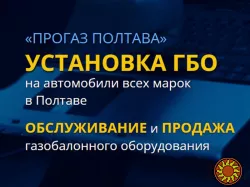 «ПРОГАЗ ПОЛТАВА»
УСТАНОВКА ГБО
на автомобили всех марок в Полтаве

ОБСЛУЖИВАНИЕ и ПРОДАЖА
газобалонного оборудования